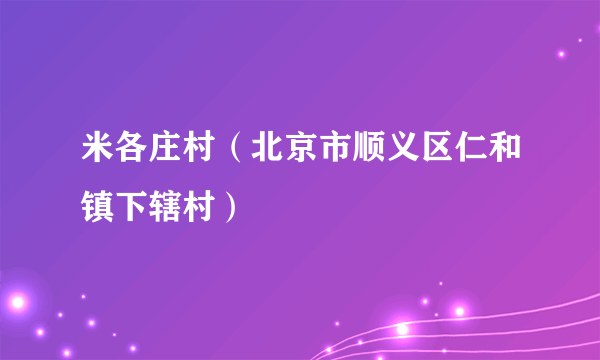 米各庄村（北京市顺义区仁和镇下辖村）